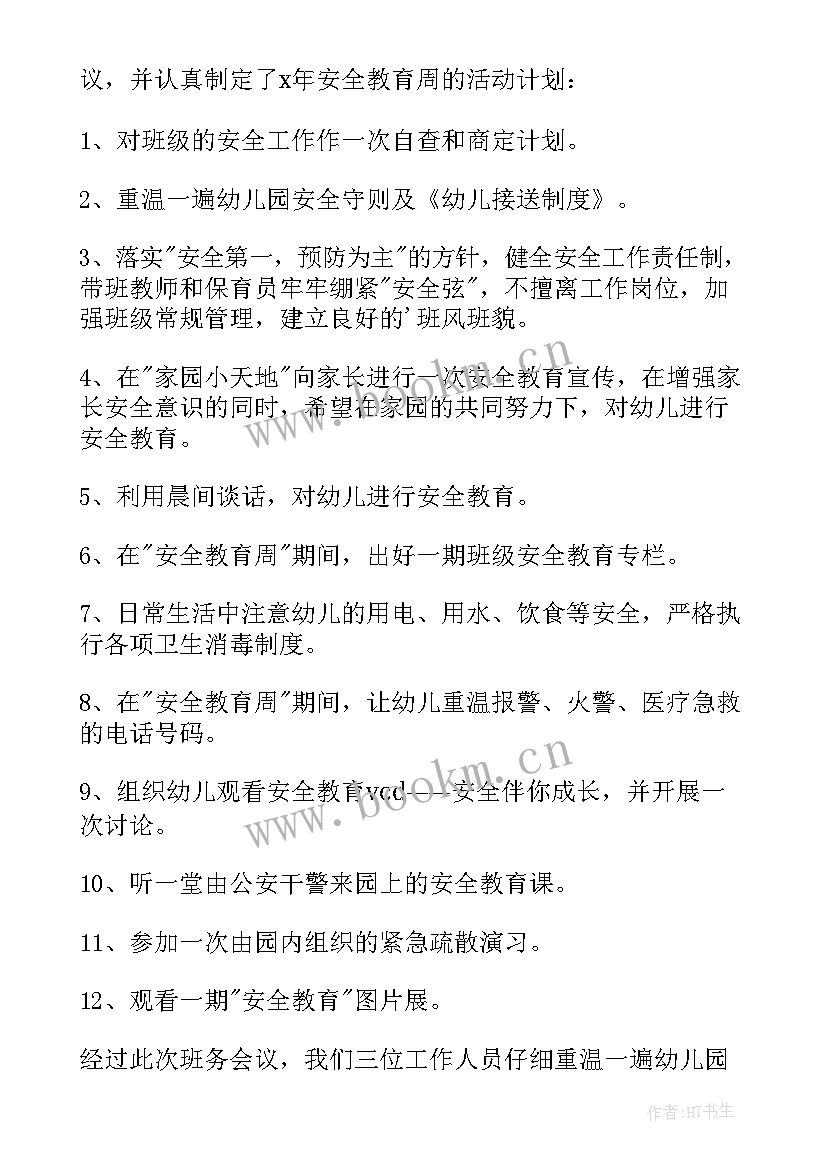 议，并认真制定了x年安全教育周的活动计划：

1、对班级的安全工作作一次自查和商定计划。

2、重温一遍幼儿园安全守则及《幼儿接送制度》。

3、落实"安全第一，预防为主"的方针，健全安全工作责任制，带班教师和保育员牢牢绷紧"安全弦"，不擅离工作岗位，加强班级常规管理，建立良好的'班风班貌。

4、在"家园小天地"向家长进行一次安全教育宣传，在增强家长安全意识的同时，希望在家园的共同努力下，对幼儿进行安全教育。

5、利用晨间谈话，对幼儿进行安全教育。

6、在"安全教育周"期间，出好一期班级安全教育专栏。

7、日常生活中注意幼儿的用电、用水、饮食等安全，严格执行各项卫生消毒制度。

8、在"安全教育周"期间，让幼儿重温报警、火警、医疗急救的电话号码。

9、组织幼儿观看安全教育vcd——安全伴你成长，并开展一次讨论。

10、听一堂由公安干警来园上的安全教育课。

11、参加一次由园内组织的紧急疏散演习。

12、观看一期"安全教育"图片展。

经过此次班务会议，我们三位工作人员仔细重温一遍幼儿园

www.bookm.cn

www.bookm.cn

作者：HT书生